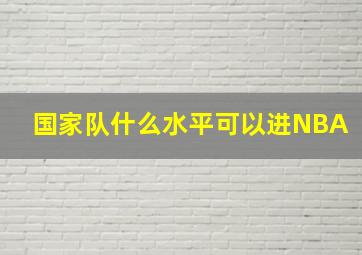 国家队什么水平可以进NBA